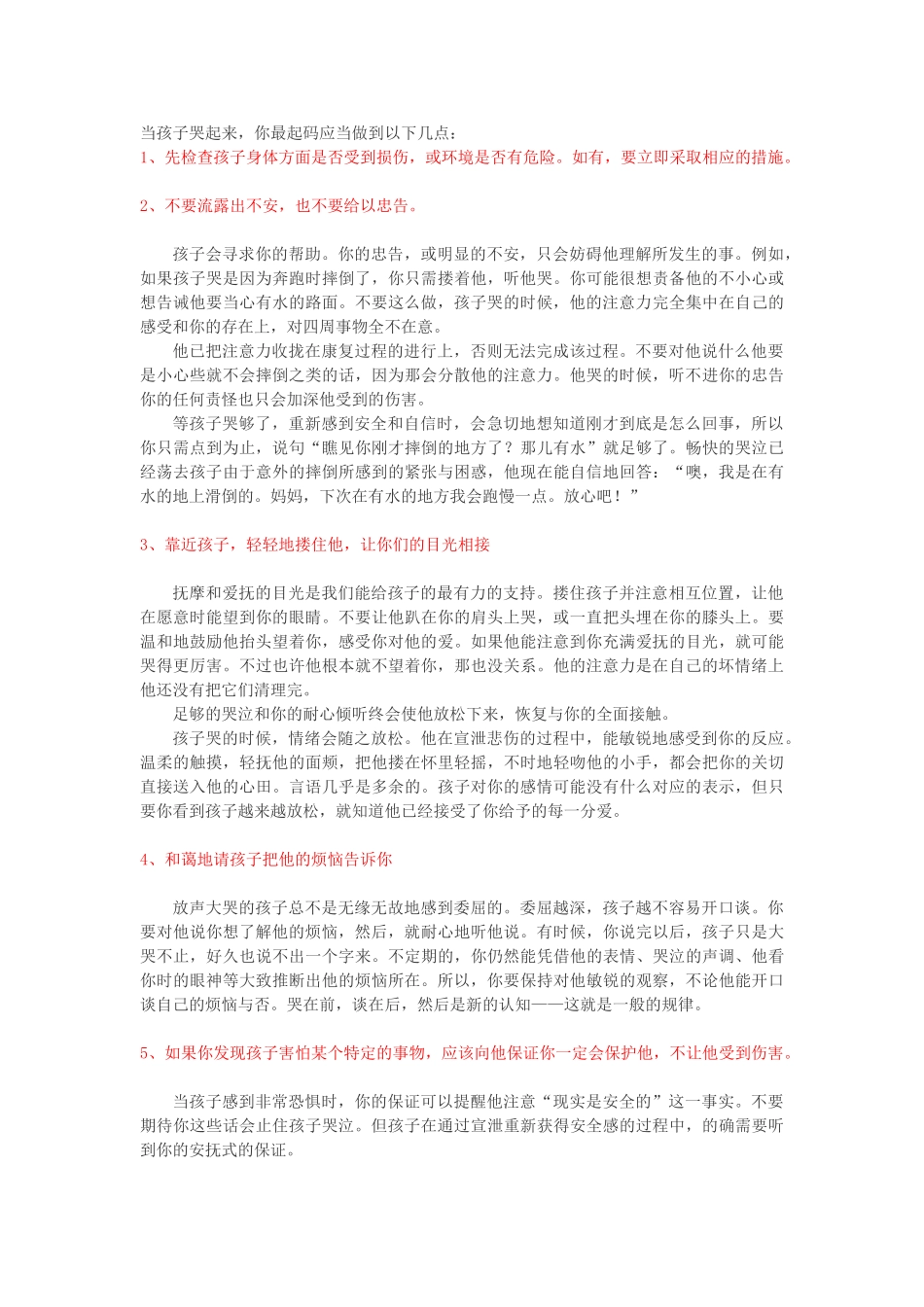 当孩子哭起来，你最起码应当做到以下几点：
1、先检查孩子身体方面是否受到损伤，或环境是否有危险。如有，要立即采取相应的措施。

2、不要流露出不安，也不要给以忠告。

孩子会寻求你的帮助。你的忠告，或明显的不安，只会妨碍他理解所发生的事。例如，如果孩子哭是因为奔跑时摔倒了，你只需搂着他，听他哭。你可能很想责备他的不小心或想告诫他要当心有水的路面。不要这么做，孩子哭的时候，他的注意力完全集中在自己的感受和你的存在上，对四周事物全不在意。

他已把注意力收拢在康复过程的进行上，否则无法完成该过程。不要对他说什么他要是小心些就不会摔倒之类的话，因为那会分散他的注意力。他哭的时候，听不进你的忠告你的任何责怪也只会加深他受到的伤害。

等孩子哭够了，重新感到安全和自信时，会急切地想知道刚才到底是怎么回事，所以你只需点到为止，说句“瞧见你刚才摔倒的地方了？那儿有水”就足够了。畅快的哭泣已经荡去孩子由于意外的摔倒所感到的紧张与困惑，他现在能自信地回答：“噢，我是在有水的地上滑倒的。妈妈，下次在有水的地方我会跑慢一点。放心吧！”

3、靠近孩子，轻轻地搂住他，让你们的目光相接

抚摩和爱抚的目光是我们能给孩子的最有力的支持。搂住孩子并注意相互位置，让他在愿意时能望到你的眼睛。不要让他趴在你的肩头上哭，或一直把头埋在你的膝头上。要温和地鼓励他抬头望着你，感受你对他的爱。如果他能注意到你充满爱抚的目光，就可能哭得更厉害。不过也许他根本就不望着你，那也没关系。他的注意力是在自己的坏情绪上他还没有把它们清理完。

足够的哭泣和你的耐心倾听终会使他放松下来，恢复与你的全面接触。

孩子哭的时候，情绪会随之放松。他在宣泄悲伤的过程中，能敏锐地感受到你的反应。温柔的触摸，轻抚他的面颊，把他搂在怀里轻摇，不时地轻吻他的小手，都会把你的关切直接送入他的心田。言语几乎是多余的。孩子对你的感情可能没有什么对应的表示，但只要你看到孩子越来越放松，就知道他已经接受了你给予的每一分爱。

4、和蔼地请孩子把他的烦恼告诉你

放声大哭的孩子总不是无缘无故地感到委屈的。委屈越深，孩子越不容易开口谈。你要对他说你想了解他的烦恼，然后，就耐心地听他说。有时候，你说完以后，孩子只是大哭不止，好久也说不出一个字来。不定期的，你仍然能凭借他的表情、哭泣的声调、他看你时的眼神等大致推断出他的烦恼所在。所以，你要保持对他敏锐的观察，不论他能开口谈自己的烦恼与否。哭在前，谈在后，然后是新的认知——这就是一般的规律。

5、如果你发现孩子害怕某个特定的事物，应该向他保证你一定会保护他，不让他受到伤害。

当孩子感到非常恐惧时，你的保证可以提醒他注意“现实是安全的”这一事实。不要期待你这些话会止住孩子哭泣。但孩子在通过宣泄重新获得安全感的过程中，的确需要听到你的安抚式的保证。